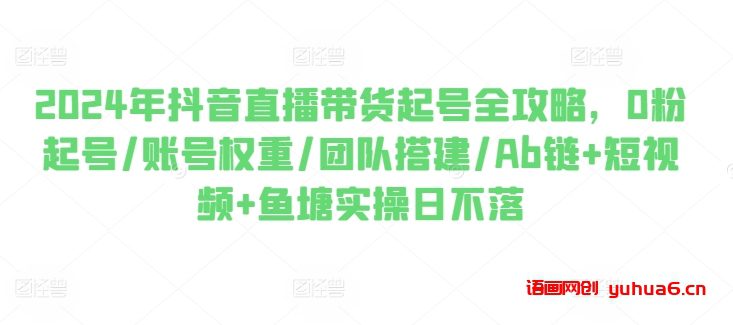 图怪兽 图怪兽 图怪兽

2024年抖音直播带货起号全攻略，0粉起号/账号权重/团队搭建/Ab链+短视频+鱼塘实操日不落

图怪兽 图怪兽

语画网创 yuhua6.cn